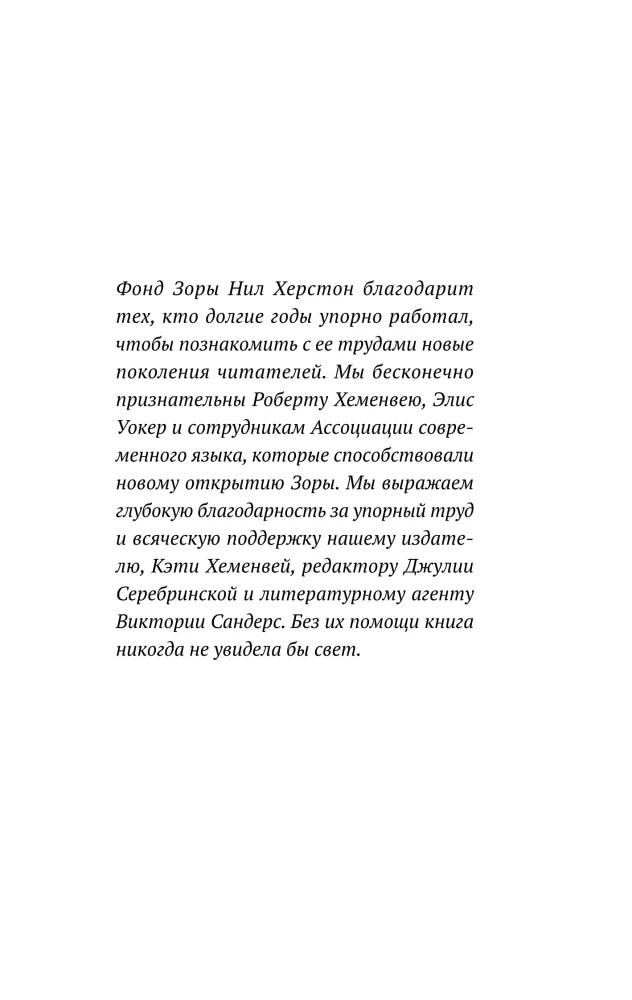 Фонд Зоры Нил Херстон благодарит тех, кто долгие годы упорно работал, чтобы познакомить с ее трудами новые поколения читателей. Мы бесконечно признательны Роберту Хеменвею, Элис Уокер и сотрудникам Ассоциации современного языка, которые способствовали новому открытию Зоры. Мы выражаем глубокую благодарность за упорный труд и всяческую поддержку нашему издателю, Кэти Хеменвей, редактору Джулии Серебринской и литературному агенту Виктории Сандерс. Без их помощи книга никогда не увидела бы свет.